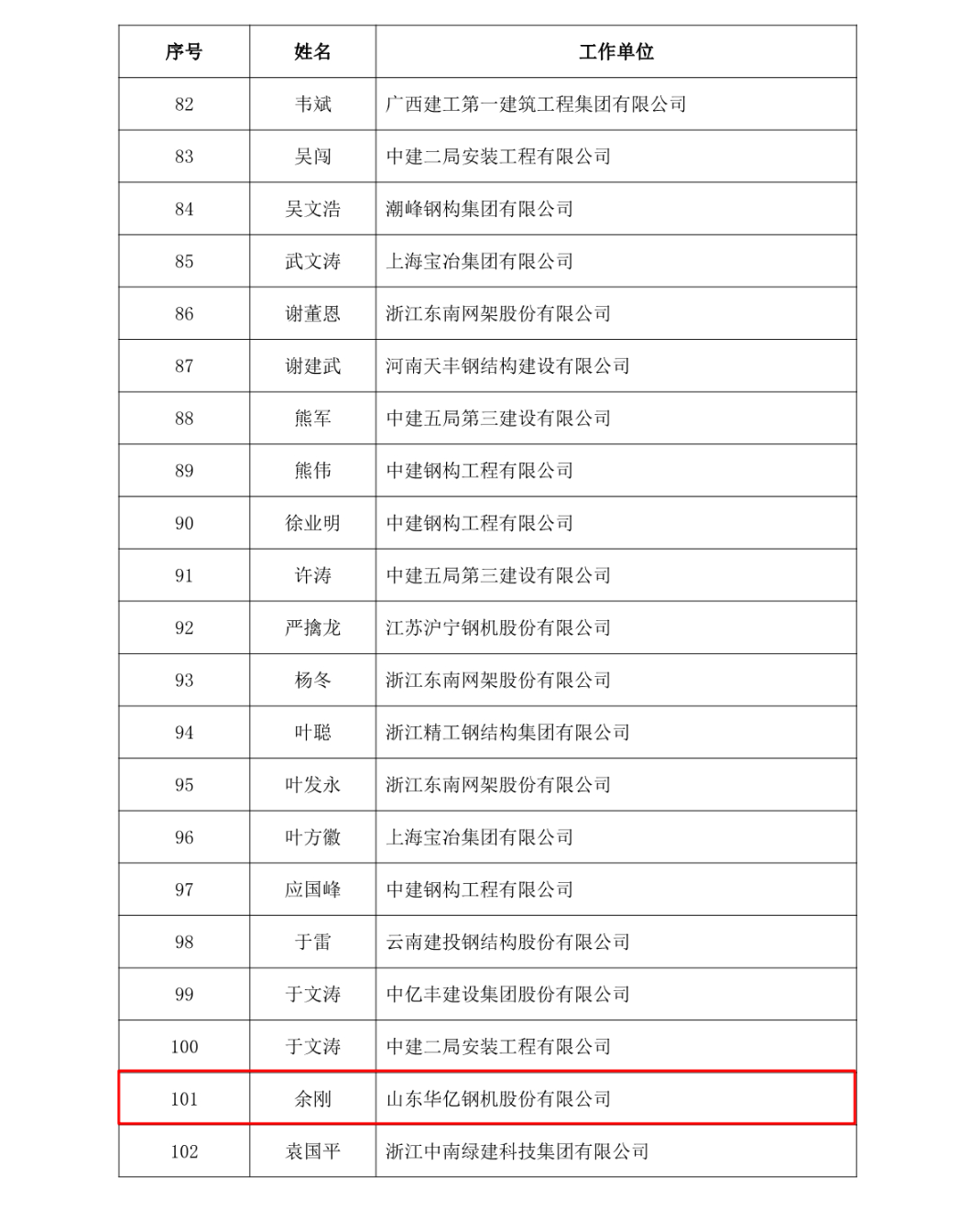 | 序号 | 姓名 | 工作单位 |
|---|---|---|
| 82 | 韦斌 | 广西建工第一建筑工程集团有限公司 |
| 83 | 吴闯 | 中建二局安装工程有限公司 |
| 84 | 吴文浩 | 潮峰钢构集团有限公司 |
| 85 | 武文涛 | 上海宝冶集团有限公司 |
| 86 | 谢董恩 | 浙江东南网架股份有限公司 |
| 87 | 谢建武 | 河南天丰钢结构建设有限公司 |
| 88 | 熊军 | 中建五局第三建设有限公司 |
| 89 | 熊伟 | 中建钢构工程有限公司 |
| 90 | 徐业明 | 中建钢构工程有限公司 |
| 91 | 许涛 | 中建五局第三建设有限公司 |
| 92 | 严擒龙 | 江苏沪宁钢机股份有限公司 |
| 93 | 杨冬 | 浙江东南网架股份有限公司 |
| 94 | 叶聪 | 浙江精工钢结构集团有限公司 |
| 95 | 叶发永 | 浙江东南网架股份有限公司 |
| 96 | 叶方徽 | 上海宝冶集团有限公司 |
| 97 | 应国峰 | 中建钢构工程有限公司 |
| 98 | 于雷 | 云南建投钢结构股份有限公司 |
| 99 | 于文涛 | 中亿丰建设集团股份有限公司 |
| 100 | 于文涛 | 中建二局安装工程有限公司 |
| 101 | 余刚 | 山东华亿钢机股份有限公司 |
| 102 | 袁国平 | 浙江中南绿建科技集团有限公司 |